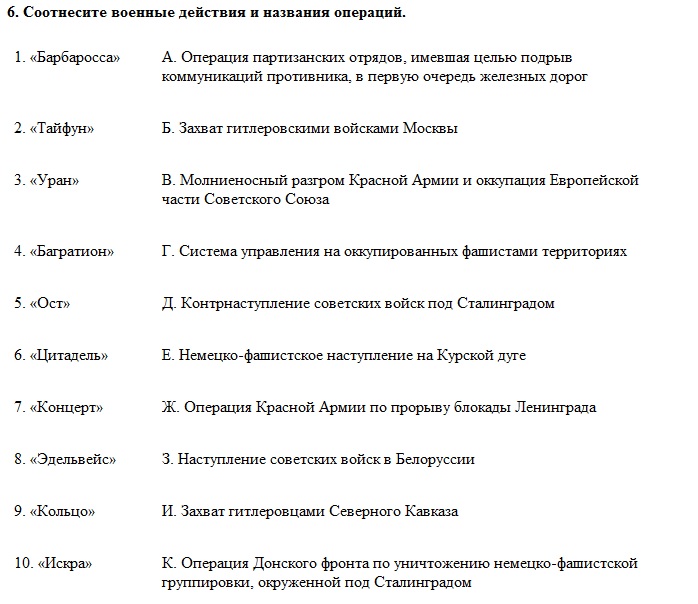 6. Соотнесите военные действия и названия операций.

| | |
|---|---|
| 1. «Барбаросса» | А. Операция партизанских отрядов, имевшая целью подрыв коммуникаций противника, в первую очередь железных дорог |
| 2. «Тайфун» | Б. Захват гитлеровскими войсками Москвы |
| 3. «Уран» | В. Молниеносный разгром Красной Армии и оккупация Европейской части Советского Союза |
| 4. «Багратион» | Г. Система управления на оккупированных фашистами территориях |
| 5. «Ост» | Д. Контрнаступление советских войск под Сталинградом |
| 6. «Цитадель» | Е. Немецко-фашистское наступление на Курской дуге |
| 7. «Концерт» | Ж. Операция Красной Армии по прорыву блокады Ленинграда |
| 8. «Эдельвейс» | З. Наступление советских войск в Белоруссии |
| 9. «Кольцо» | И. Захват гитлеровцами Северного Кавказа |
| 10. «Искра» | К. Операция Донского фронта по уничтожению немецко-фашистской группировки, окруженной под Сталинградом |